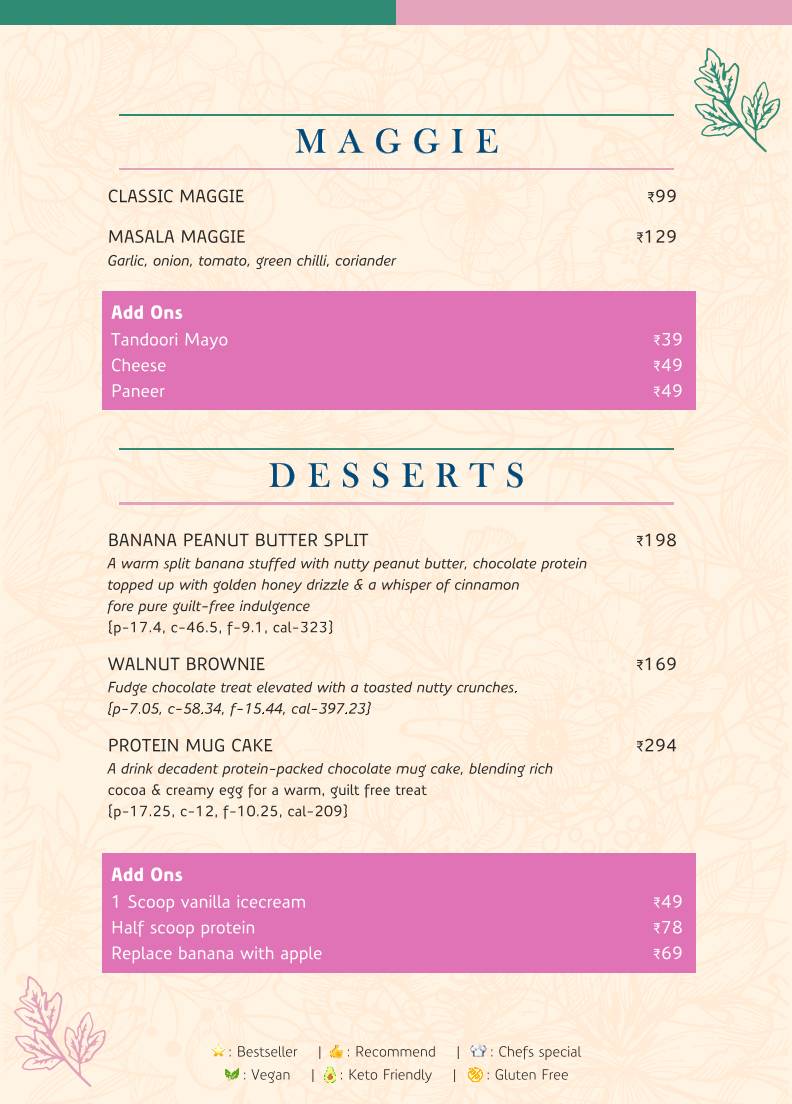 MAGGIE

CLASSIC MAGGIE ₹99

MASALA MAGGIE ₹129
Garlic, onion, tomato, green chilli, coriander

Add Ons
Tandoori Mayo ₹39
Cheese ₹49
Paneer ₹49

DESSERTS

BANANA PEANUT BUTTER SPLIT ₹198
A warm split banana stuffed with nutty peanut butter, chocolate protein topped up with golden honey drizzle & a whisper of cinnamon fore pure guilt-free indulgence
{p-17.4, c-46.5, f-9.1, cal-323}

WALNUT BROWNIE ₹169
Fudge chocolate treat elevated with a toasted nutty crunches.
{p-7.05, c-58.34, f-15.44, cal-397.23}

PROTEIN MUG CAKE ₹294
A drink decadent protein-packed chocolate mug cake, blending rich cocoa & creamy egg for a warm, guilt free treat
{p-17.25, c-12, f-10.25, cal-209}

Add Ons
1 Scoop vanilla icecream ₹49
Half scoop protein ₹78
Replace banana with apple ₹69

: Bestseller | : Recommend | : Chefs special
: Vegan | : Keto Friendly | : Gluten Free